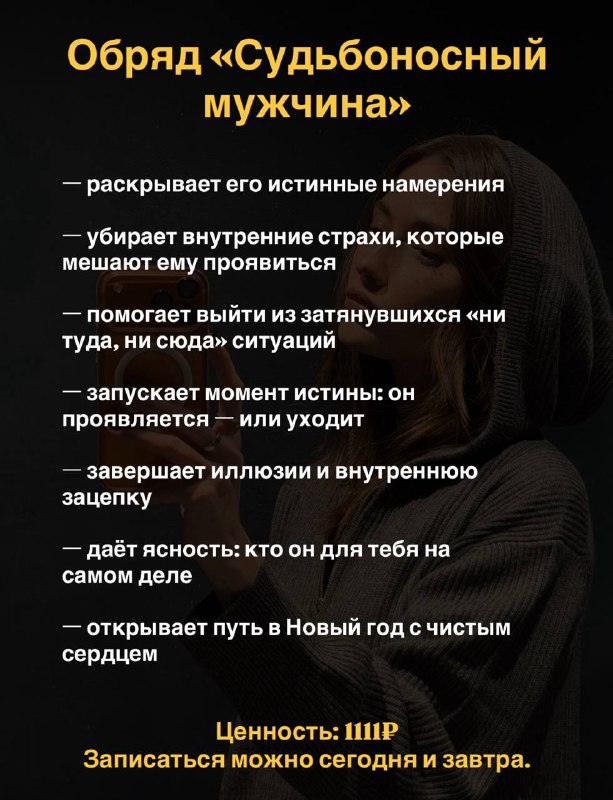 Обряд «Судьбоносный мужчина»

— раскрывает его истинные намерения

— убирает внутренние страхи, которые мешают ему проявиться

— помогает выйти из затянувшихся «ни туда, ни сюда» ситуаций

— запускает момент истины: он проявляется — или уходит

— завершает иллюзии и внутреннюю зацепку

— даёт ясность: кто он для тебя на самом деле

— открывает путь в Новый год с чистым сердцем

Ценность: 1111₽
Записаться можно сегодня и завтра.